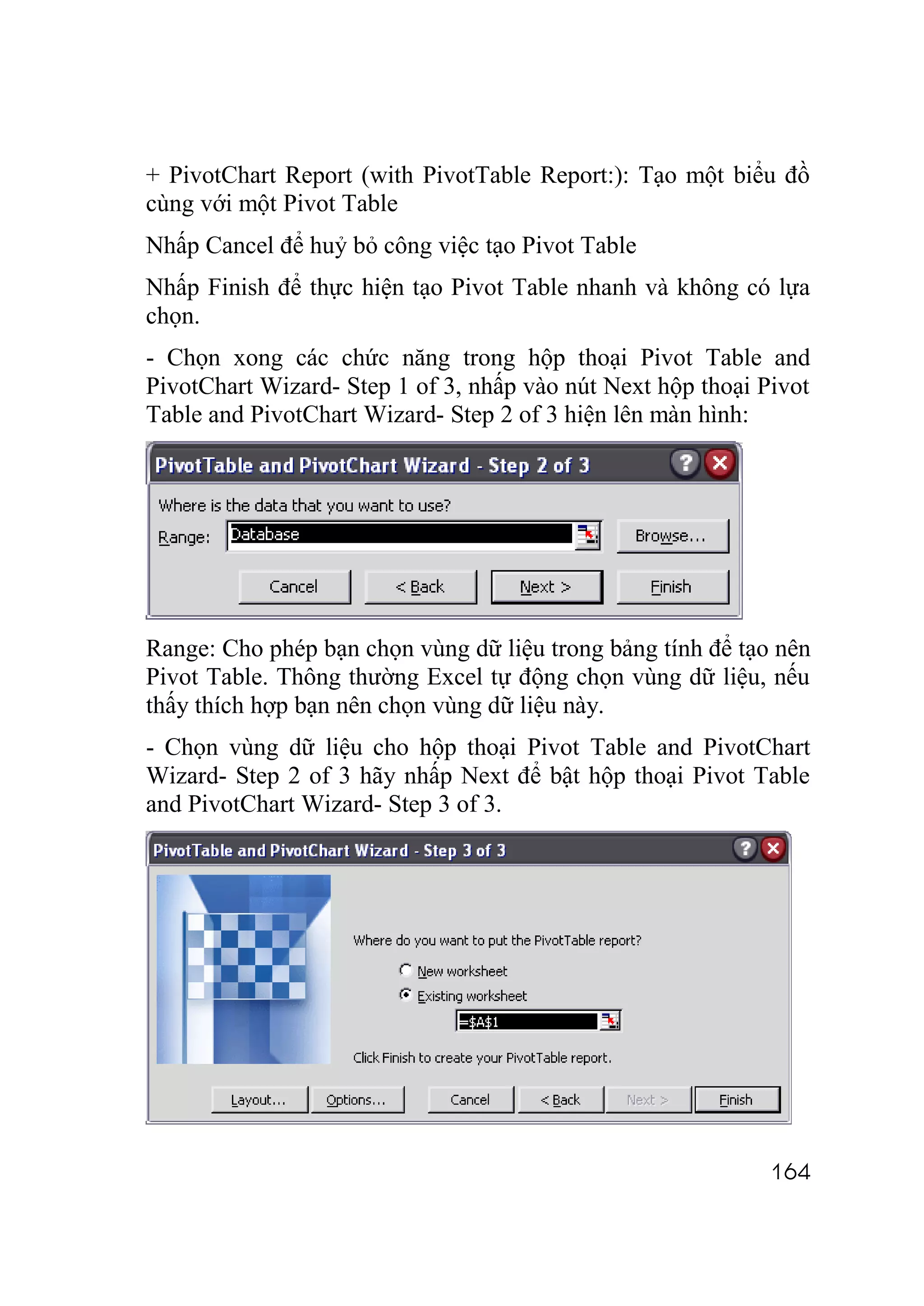 + PivotChart Report (with PivotTable Report:): Tạo một biểu đồ cùng với một Pivot Table

Nhấp Cancel để huỷ bỏ công việc tạo Pivot Table

Nhấp Finish để thực hiện tạo Pivot Table nhanh và không có lựa chọn.

- Chọn xong các chức năng trong hộp thoại Pivot Table and PivotChart Wizard- Step 1 of 3, nhấp vào nút Next hộp thoại Pivot Table and PivotChart Wizard- Step 2 of 3 hiện lên màn hình:

PivotTable and PivotChart Wizard - Step 2 of 3

Where is the data that you want to use?

Range: Database

Browse...

Cancel

< Back

Next >

Finish

Range: Cho phép bạn chọn vùng dữ liệu trong bảng tính để tạo nên Pivot Table. Thông thường Excel tự động chọn vùng dữ liệu, nếu thấy thích hợp bạn nên chọn vùng dữ liệu này.

- Chọn vùng dữ liệu cho hộp thoại Pivot Table and PivotChart Wizard- Step 2 of 3 hãy nhấp Next để bật hộp thoại Pivot Table and PivotChart Wizard- Step 3 of 3.

PivotTable and PivotChart Wizard - Step 3 of 3

Where do you want to put the PivotTable report?

New worksheet

Existing worksheet

=$A$1

Click Finish to create your PivotTable report.

Layout...

Options...

Cancel

< Back

Next >

Finish

164